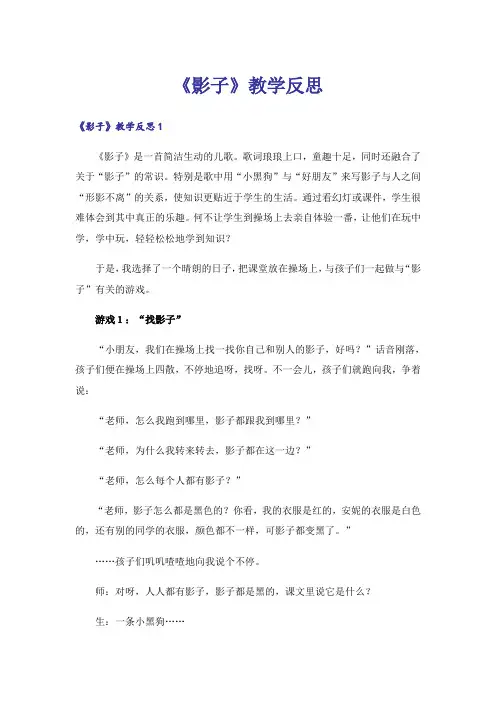 《影子》教学反思

《影子》教学反思1

《影子》是一首简洁生动的儿歌。歌词琅琅上口，童趣十足，同时还融合了关于“影子”的常识。特别是歌中用“小黑狗”与“好朋友”来写影子与人之间“形影不离”的关系，使知识更贴近于学生的生活。通过看幻灯或课件，学生很难体会到其中真正的乐趣。何不让学生到操场上去亲自体验一番，让他们在玩中学，学中玩，轻轻松松地学到知识？

于是，我选择了一个晴朗的日子，把课堂放在操场上，与孩子们一起做与“影子”有关的游戏。

游戏1：“找影子”

“小朋友，我们在操场上找一找你自己和别人的影子，好吗？”话音刚落，孩子们便在操场上四散，不停地追呀，找呀。不一会儿，孩子们就跑向我，争着说：

“老师，怎么我跑到哪里，影子都跟我到哪里？”

“老师，为什么我转来转去，影子都在这一边？”

“老师，怎么每个人都有影子？”

“老师，影子怎么都是黑色的？你看，我的衣服是红的，安妮的衣服是白色的，还有别的同学的衣服，颜色都不一样，可影子都变黑了。”

……孩子们叽叽喳喳地向我说个不停。

师：对呀，人人都有影子，影子都是黑的，课文里说它是什么？

生：一条小黑狗……